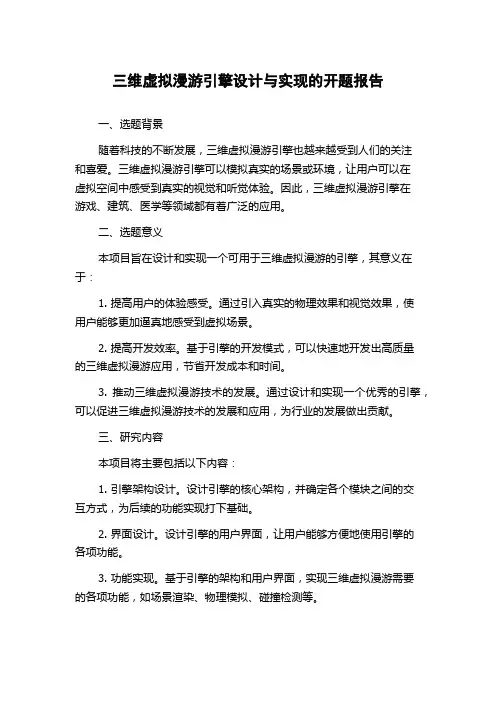 三维虚拟漫游引擎设计与实现的开题报告

一、选题背景

随着科技的不断发展，三维虚拟漫游引擎也越来越受到人们的关注和喜爱。三维虚拟漫游引擎可以模拟真实的场景或环境，让用户可以在虚拟空间中感受到真实的视觉和听觉体验。因此，三维虚拟漫游引擎在游戏、建筑、医学等领域都有着广泛的应用。

二、选题意义

本项目旨在设计和实现一个可用于三维虚拟漫游的引擎，其意义在于：

1. 提高用户的体验感受。通过引入真实的物理效果和视觉效果，使用户能够更加逼真地感受到虚拟场景。

2. 提高开发效率。基于引擎的开发模式，可以快速地开发出高质量的三维虚拟漫游应用，节省开发成本和时间。

3. 推动三维虚拟漫游技术的发展。通过设计和实现一个优秀的引擎，可以促进三维虚拟漫游技术的发展和应用，为行业的发展做出贡献。

三、研究内容

本项目将主要包括以下内容：

1. 引擎架构设计。设计引擎的核心架构，并确定各个模块之间的交互方式，为后续的功能实现打下基础。

2. 界面设计。设计引擎的用户界面，让用户能够方便地使用引擎的各项功能。

3. 功能实现。基于引擎的架构和用户界面，实现三维虚拟漫游需要的各项功能，如场景渲染、物理模拟、碰撞检测等。